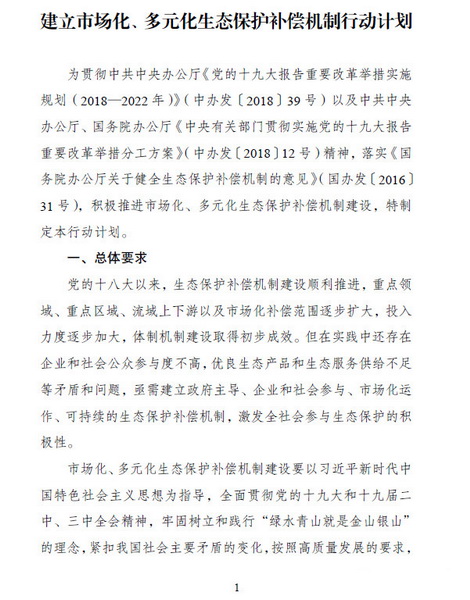 建立市场化、多元化生态保护补偿机制行动计划

为贯彻中共中央办公厅《党的十九大报告重要改革举措实施规划（2018—2022年）》（中办发〔2018〕39号）以及中共中央办公厅、国务院办公厅《中央有关部门贯彻实施党的十九大报告重要改革举措分工方案》（中办发〔2018〕12号）精神，落实《国务院办公厅关于健全生态保护补偿机制的意见》（国办发〔2016〕31号），积极推进市场化、多元化生态保护补偿机制建设，特制定本行动计划。

一、总体要求

党的十八大以来，生态保护补偿机制建设顺利推进，重点领域、重点区域、流域上下游以及市场化补偿范围逐步扩大，投入力度逐步加大，体制机制建设取得初步成效。但在实践中还存在企业和社会公众参与度不高，优良生态产品和生态服务供给不足等矛盾和问题，亟需建立政府主导、企业和社会参与、市场化运作、可持续的生态保护补偿机制，激发全社会参与生态保护的积极性。

市场化、多元化生态保护补偿机制建设要以习近平新时代中国特色社会主义思想为指导，全面贯彻党的十九大和十九届二中、三中全会精神，牢固树立和践行“绿水青山就是金山银山”的理念，紧扣我国社会主要矛盾的变化，按照高质量发展的要求，

1